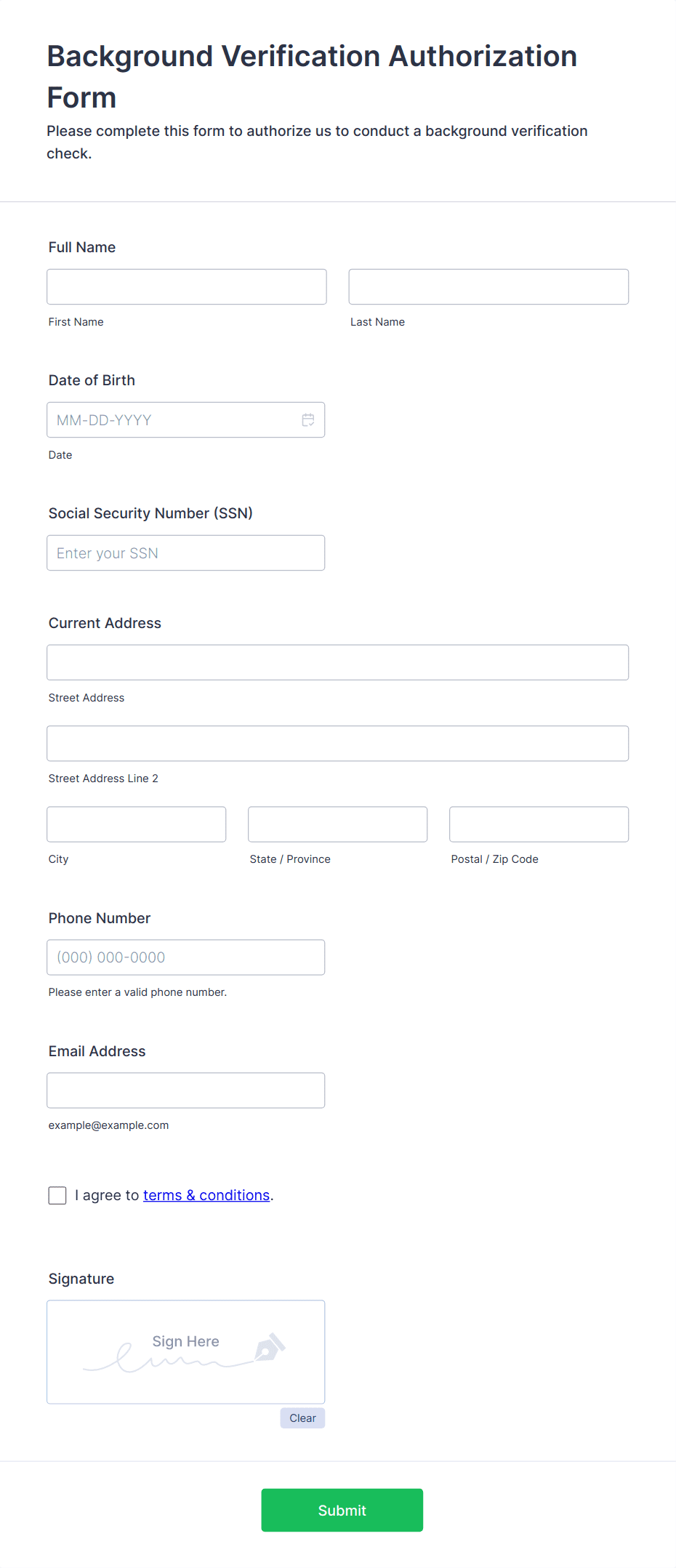 Background Verification Authorization Form

Please complete this form to authorize us to conduct a background verification check.

Full Name

First Name

Last Name

Date of Birth

MM-DD-YYYY

Date

Social Security Number (SSN)

Enter your SSN

Current Address

Street Address

Street Address Line 2

City

State / Province

Postal / Zip Code

Phone Number

(000) 000-0000

Please enter a valid phone number.

Email Address

example@example.com

I agree to terms & conditions.

Signature

Sign Here

Clear

Submit